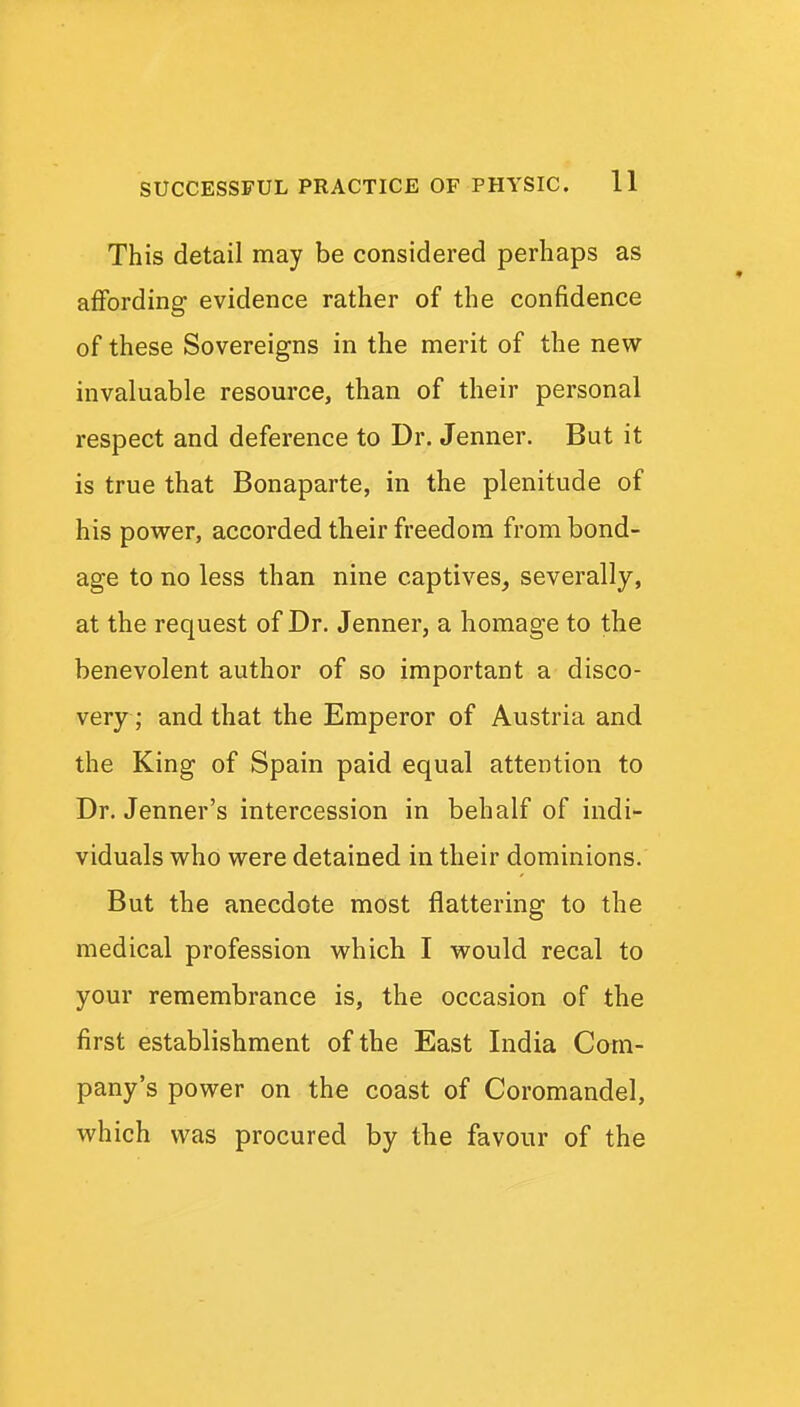 SUCCESSFUL PRACTICE OF PHYSIC. 11

This detail may be considered perhaps as affording evidence rather of the confidence of these Sovereigns in the merit of the new invaluable resource, than of their personal respect and deference to Dr. Jenner. But it is true that Bonaparte, in the plenitude of his power, accorded their freedom from bondage to no less than nine captives, severally, at the request of Dr. Jenner, a homage to the benevolent author of so important a discovery; and that the Emperor of Austria and the King of Spain paid equal attention to Dr. Jenner's intercession in behalf of individuals who were detained in their dominions.

But the anecdote most flattering to the medical profession which I would recal to your remembrance is, the occasion of the first establishment of the East India Company's power on the coast of Coromandel, which was procured by the favour of the